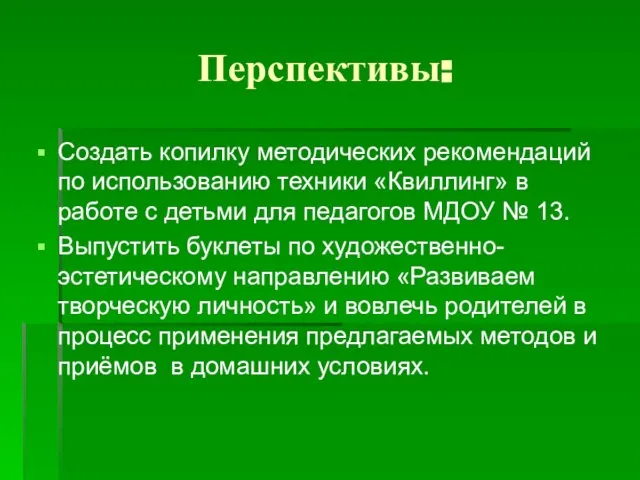 Перспективы:

Создать копилку методических рекомендаций по использованию техники «Квиллинг» в работе с детьми для педагогов МДОУ № 13.

Выпустить буклеты по художественно-эстетическому направлению «Развиваем творческую личность» и вовлечь родителей в процесс применения предлагаемых методов и приёмов в домашних условиях.